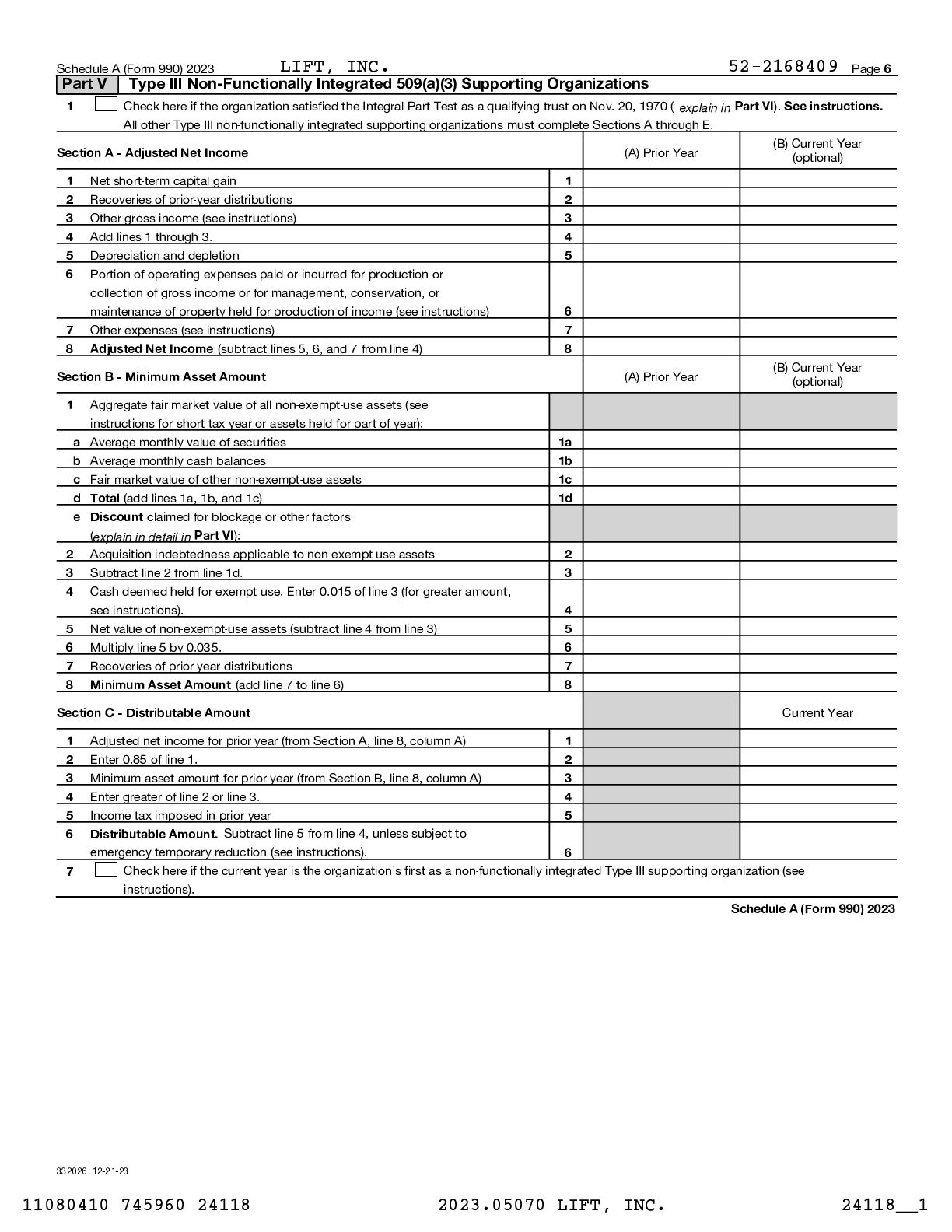 Schedule A (Form 990) 2023 LIFT, INC. 52-2168409 Page 6

Part V Type III Non-Functionally Integrated 509(a)(3) Supporting Organizations

1 Check here if the organization satisfied the Integral Part Test as a qualifying trust on Nov. 20, 1970 ( explain in Part VI). See instructions. All other Type III non-functionally integrated supporting organizations must complete Sections A through E.

| Section A - Adjusted Net Income | | (A) Prior Year | (B) Current Year (optional) |
|---|---|---|---|
| 1 Net short-term capital gain | 1 | | |
| 2 Recoveries of prior-year distributions | 2 | | |
| 3 Other gross income (see instructions) | 3 | | |
| 4 Add lines 1 through 3. | 4 | | |
| 5 Depreciation and depletion | 5 | | |
| 6 Portion of operating expenses paid or incurred for production or collection of gross income or for management, conservation, or maintenance of property held for production of income (see instructions) | 6 | | |
| 7 Other expenses (see instructions) | 7 | | |
| 8 Adjusted Net Income (subtract lines 5, 6, and 7 from line 4) | 8 | | |

| Section B - Minimum Asset Amount | | (A) Prior Year | (B) Current Year (optional) |
|---|---|---|---|
| 1 Aggregate fair market value of all non-exempt-use assets (see instructions for short tax year or assets held for part of year): | | | |
| a Average monthly value of securities | 1a | | |
| b Average monthly cash balances | 1b | | |
| c Fair market value of other non-exempt-use assets | 1c | | |
| d Total (add lines 1a, 1b, and 1c) | 1d | | |
| e Discount claimed for blockage or other factors (explain in detail in Part VI): | | | |
| 2 Acquisition indebtedness applicable to non-exempt-use assets | 2 | | |
| 3 Subtract line 2 from line 1d. | 3 | | |
| 4 Cash deemed held for exempt use. Enter 0.015 of line 3 (for greater amount, see instructions). | 4 | | |
| 5 Net value of non-exempt-use assets (subtract line 4 from line 3) | 5 | | |
| 6 Multiply line 5 by 0.035. | 6 | | |
| 7 Recoveries of prior-year distributions | 7 | | |
| 8 Minimum Asset Amount (add line 7 to line 6) | 8 | | |

| Section C - Distributable Amount | | | Current Year |
|---|---|---|---|
| 1 Adjusted net income for prior year (from Section A, line 8, column A) | 1 | | |
| 2 Enter 0.85 of line 1. | 2 | | |
| 3 Minimum asset amount for prior year (from Section B, line 8, column A) | 3 | | |
| 4 Enter greater of line 2 or line 3. | 4 | | |
| 5 Income tax imposed in prior year | 5 | | |
| 6 Distributable Amount. Subtract line 5 from line 4, unless subject to emergency temporary reduction (see instructions). | 6 | | |

7 Check here if the current year is the organization's first as a non-functionally integrated Type III supporting organization (see instructions).

Schedule A (Form 990) 2023

332026 12-21-23

11080410 745960 24118 2023.05070 LIFT, INC. 24118__1